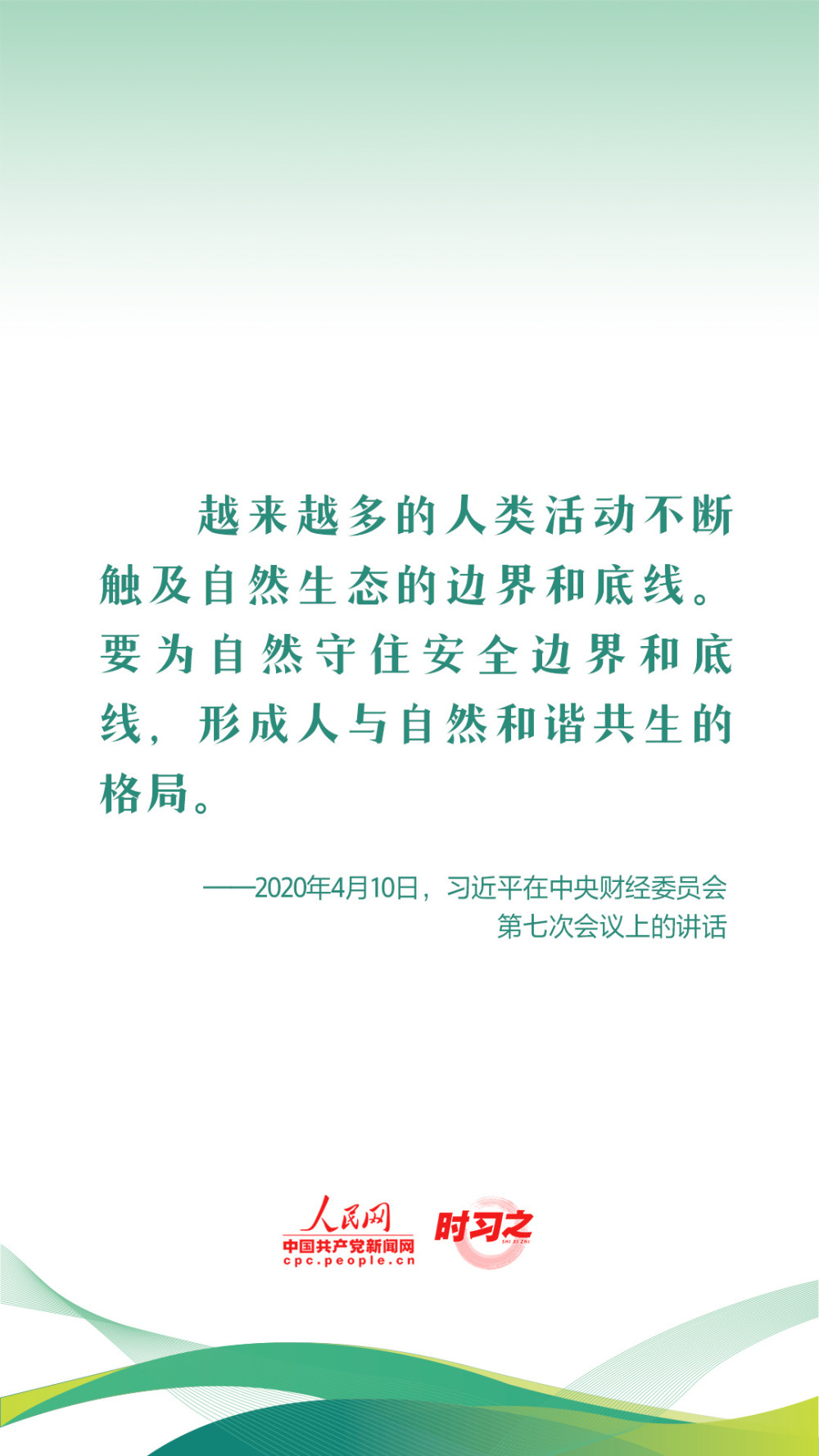 越来越多的人类活动不断触及自然生态的边界和底线。要为自然守住安全边界和底线，形成人与自然和谐共生的格局。

——2020年4月10日，习近平在中央财经委员会第七次会议上的讲话

人民网
中国共产党新闻网
cpc.people.cn

时习之
SHI XI ZHI